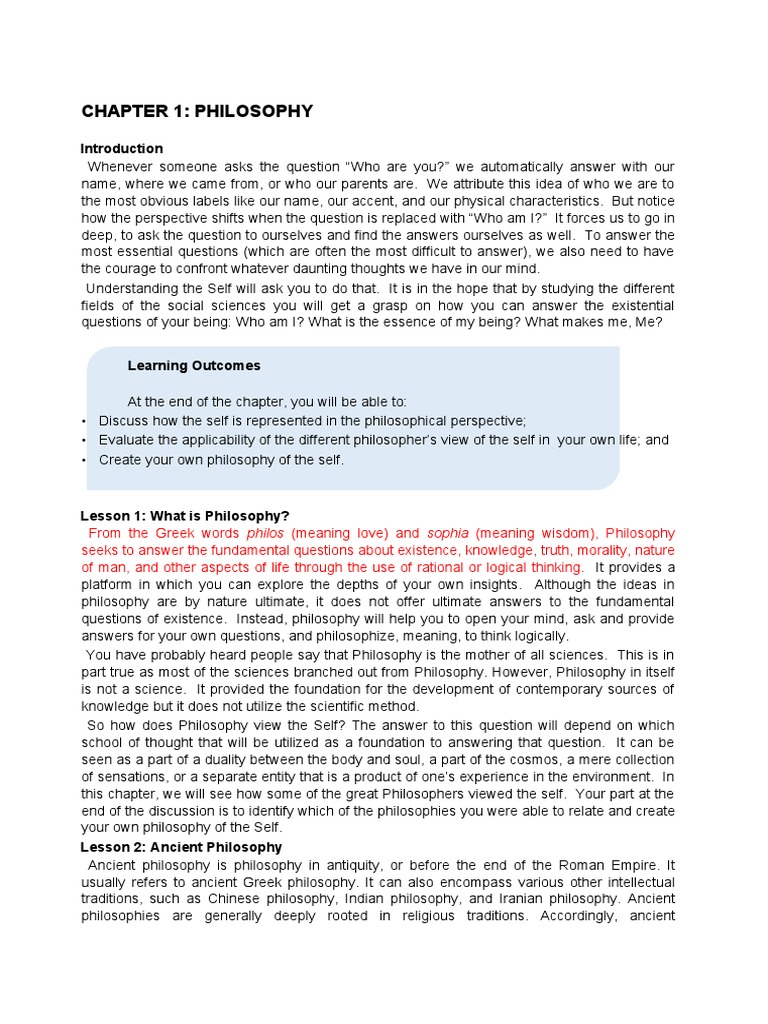 CHAPTER 1: PHILOSOPHY

Introduction

Whenever someone asks the question “Who are you?” we automatically answer with our name, where we came from, or who our parents are. We attribute this idea of who we are to the most obvious labels like our name, our accent, and our physical characteristics. But notice how the perspective shifts when the question is replaced with “Who am I?” It forces us to go in deep, to ask the question to ourselves and find the answers ourselves as well. To answer the most essential questions (which are often the most difficult to answer), we also need to have the courage to confront whatever daunting thoughts we have in our mind.

Understanding the Self will ask you to do that. It is in the hope that by studying the different fields of the social sciences you will get a grasp on how you can answer the existential questions of your being: Who am I? What is the essence of my being? What makes me, Me?

Learning Outcomes

At the end of the chapter, you will be able to:
• Discuss how the self is represented in the philosophical perspective;
• Evaluate the applicability of the different philosopher’s view of the self in your own life; and
• Create your own philosophy of the self.

Lesson 1: What is Philosophy?

From the Greek words philos (meaning love) and sophia (meaning wisdom), Philosophy seeks to answer the fundamental questions about existence, knowledge, truth, morality, nature of man, and other aspects of life through the use of rational or logical thinking. It provides a platform in which you can explore the depths of your own insights. Although the ideas in philosophy are by nature ultimate, it does not offer ultimate answers to the fundamental questions of existence. Instead, philosophy will help you to open your mind, ask and provide answers for your own questions, and philosophize, meaning, to think logically.

You have probably heard people say that Philosophy is the mother of all sciences. This is in part true as most of the sciences branched out from Philosophy. However, Philosophy in itself is not a science. It provided the foundation for the development of contemporary sources of knowledge but it does not utilize the scientific method.

So how does Philosophy view the Self? The answer to this question will depend on which school of thought that will be utilized as a foundation to answering that question. It can be seen as a part of a duality between the body and soul, a part of the cosmos, a mere collection of sensations, or a separate entity that is a product of one’s experience in the environment. In this chapter, we will see how some of the great Philosophers viewed the self. Your part at the end of the discussion is to identify which of the philosophies you were able to relate and create your own philosophy of the Self.

Lesson 2: Ancient Philosophy

Ancient philosophy is philosophy in antiquity, or before the end of the Roman Empire. It usually refers to ancient Greek philosophy. It can also encompass various other intellectual traditions, such as Chinese philosophy, Indian philosophy, and Iranian philosophy. Ancient philosophies are generally deeply rooted in religious traditions. Accordingly, ancient